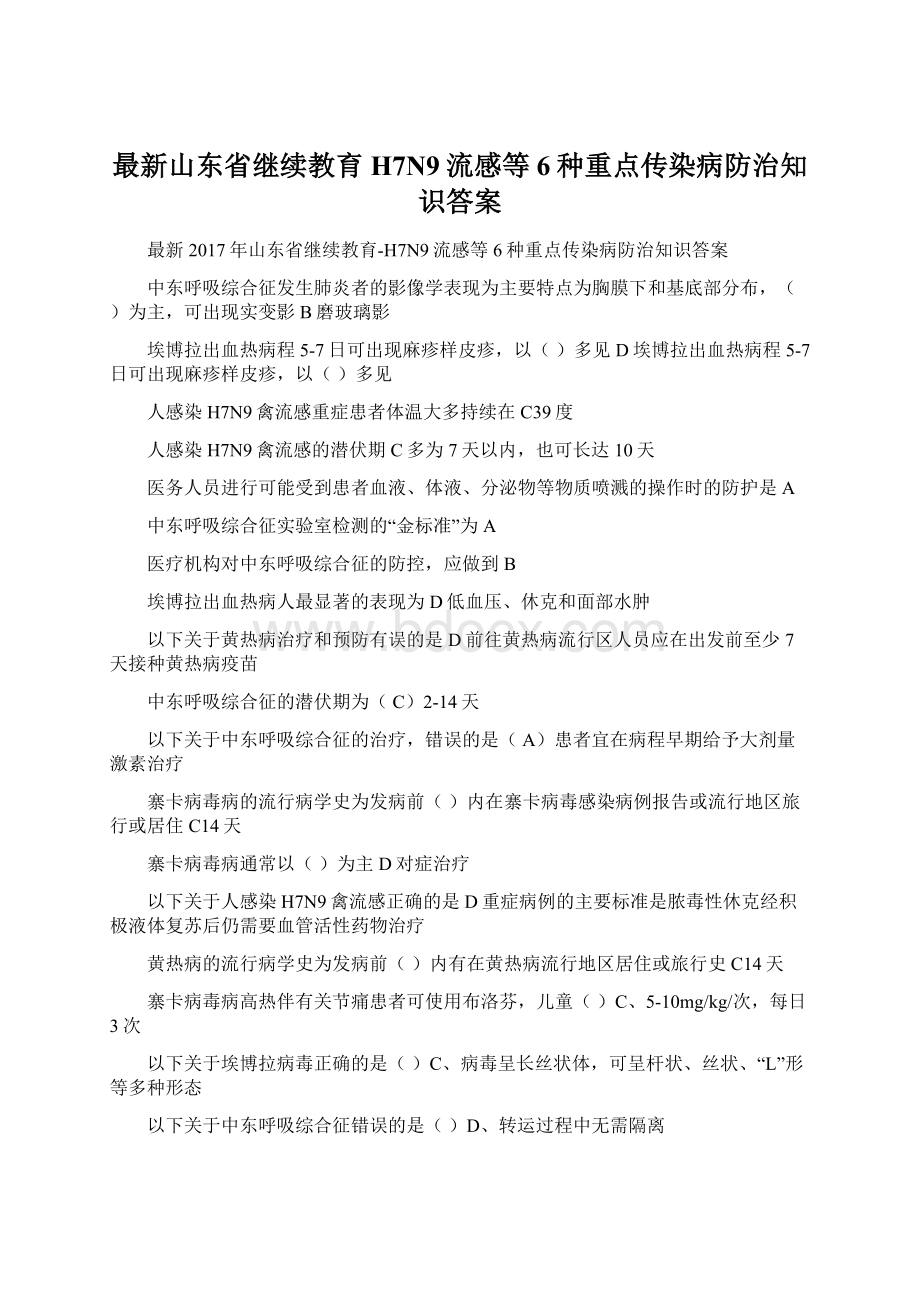 最新山东省继续教育 H7N9 流感等 6 种重点传染病防治知识答案

最新 2017 年山东省继续教育-H7N9 流感等 6 种重点传染病防治知识答案

中东呼吸综合征发生肺炎者的影像学表现为主要特点为胸膜下和基底部分布，（ ）为主，可出现实变影 B 磨玻璃影

埃博拉出血热病程 5-7 日可出现麻疹样皮疹，以（ ）多见 D 埃博拉出血热病程 5-7 日可出现麻疹样皮疹，以（ ）多见

人感染 H7N9 禽流感重症患者体温大多持续在 C39 度

人感染 H7N9 禽流感的潜伏期 C 多为 7 天以内，也可长达 10 天

医务人员进行可能受到患者血液、体液、分泌物等物质喷溅的操作时的防护是 A

中东呼吸综合征实验室检测的“金标准”为 A

医疗机构对中东呼吸综合征的防控，应做到 B

埃博拉出血热病人最显著的表现为 D 低血压、休克和面部水肿

以下关于黄热病治疗和预防有误的是 D 前往黄热病流行区人员应在出发前至少 7 天接种黄热病疫苗

中东呼吸综合征的潜伏期为（ C）2-14 天

以下关于中东呼吸综合征的治疗，错误的是（ A）患者宜在病程早期给予大剂量激素治疗

寨卡病毒病的流行病学史为发病前（ ）内在寨卡病毒感染病例报告或流行地区旅行或居住 C14 天

寨卡病毒病通常以（ ）为主 D 对症治疗

以下关于人感染 H7N9 禽流感正确的是 D 重症病例的主要标准是脓毒性休克经积极液体复苏后仍需要血管活性药物治疗

黄热病的流行病学史为发病前（ ）内有在黄热病流行地区居住或旅行史 C14 天

寨卡病毒病高热伴有关节痛患者可使用布洛芬，儿童（ ）C、5-10mg/kg/次，每日 3 次

以下关于埃博拉病毒正确的是（ ）C、病毒呈长丝状体，可呈杆状、丝状、“L”形等多种形态

以下关于中东呼吸综合征错误的是（ ）D、转运过程中无需隔离

bdocx.com